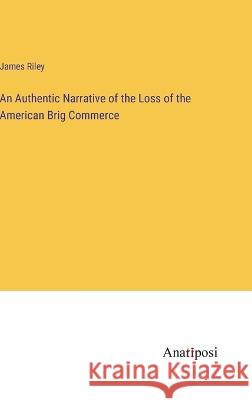 James Riley

An Authentic Narrative of the Loss of the American Brig Commerce

Anatiposi

Kraina Książek